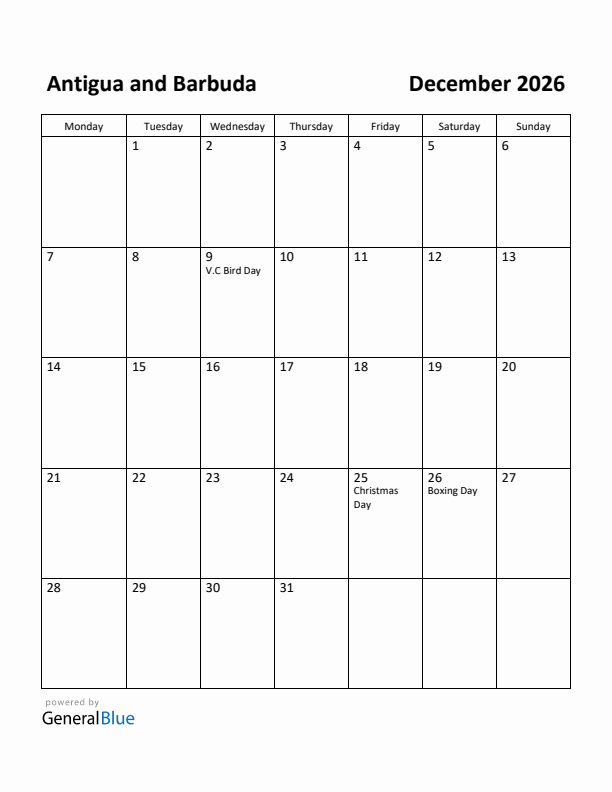 Antigua and Barbuda

December 2026

| Monday | Tuesday | Wednesday | Thursday | Friday | Saturday | Sunday |
|---|---|---|---|---|---|---|
| | 1 | 2 | 3 | 4 | 5 | 6 |
| 7 | 8 | 9 V.C Bird Day | 10 | 11 | 12 | 13 |
| 14 | 15 | 16 | 17 | 18 | 19 | 20 |
| 21 | 22 | 23 | 24 | 25 Christmas Day | 26 Boxing Day | 27 |
| 28 | 29 | 30 | 31 | | | |

powered by
GeneralBlue